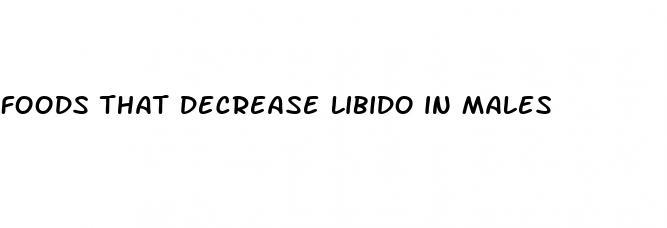 FOODS THAT DECREASE LIBIDO IN MALES